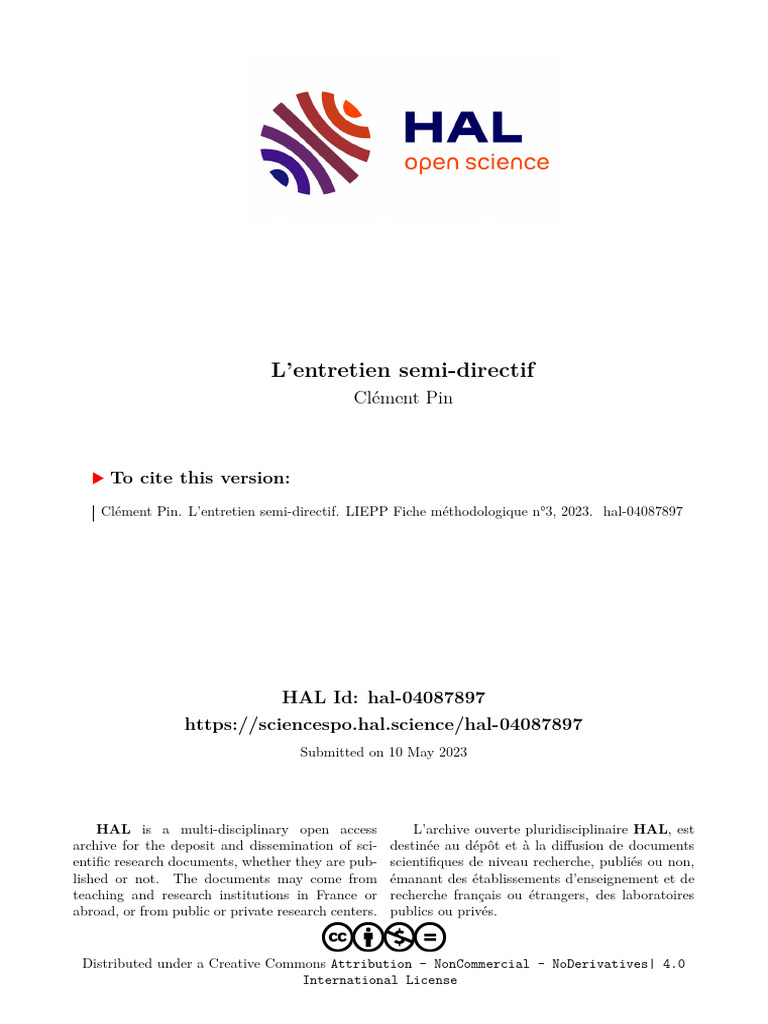 HAL
open science

L'entretien semi-directif
Clément Pin

To cite this version:

Clément Pin. L'entretien semi-directif. LIEPP Fiche méthodologique n°3, 2023. hal-04087897

HAL Id: hal-04087897
https://sciencespo.hal.science/hal-04087897

Submitted on 10 May 2023

HAL is a multi-disciplinary open access archive for the deposit and dissemination of scientific research documents, whether they are published or not. The documents may come from teaching and research institutions in France or abroad, or from public or private research centers.

L'archive ouverte pluridisciplinaire HAL, est destinée au dépôt et à la diffusion de documents scientifiques de niveau recherche, publiés ou non, émanant des établissements d'enseignement et de recherche français ou étrangers, des laboratoires publics ou privés.

Distributed under a Creative Commons Attribution - NonCommercial - NoDerivatives| 4.0 International License